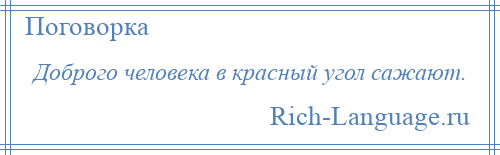 Поговорка

Доброго человека в красный угол сажают.

Rich-Language.ru